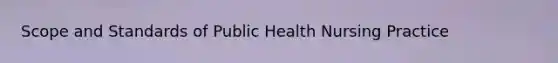 Scope and Standards of Public Health Nursing Practice